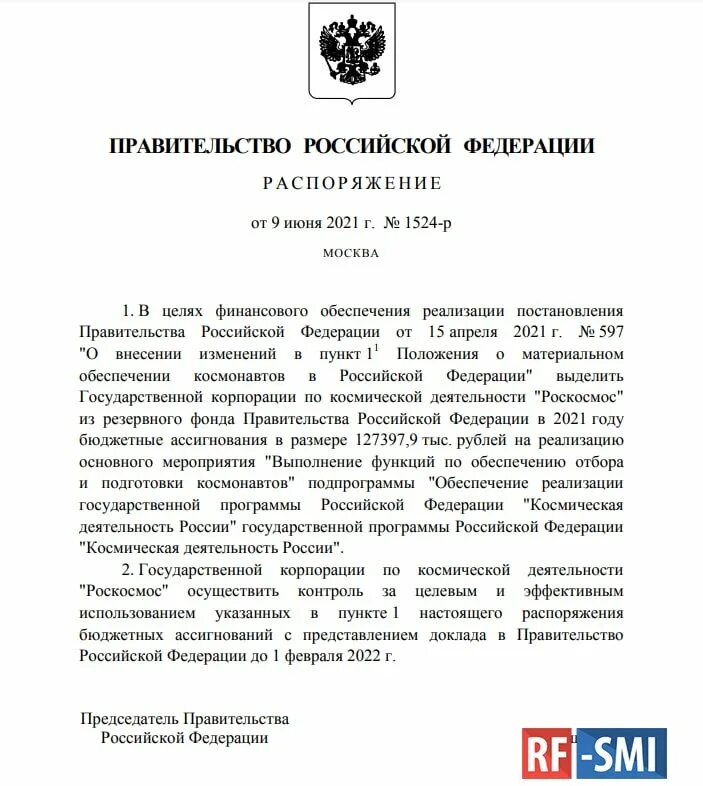 ПРАВИТЕЛЬСТВО РОССИЙСКОЙ ФЕДЕРАЦИИ

РАСПОРЯЖЕНИЕ

от 9 июня 2021 г. № 1524-р

МОСКВА

1. В целях финансового обеспечения реализации постановления Правительства Российской Федерации от 15 апреля 2021 г. № 597 "О внесении изменений в пункт $1^1$ Положения о материальном обеспечении космонавтов в Российской Федерации" выделить Государственной корпорации по космической деятельности "Роскосмос" из резервного фонда Правительства Российской Федерации в 2021 году бюджетные ассигнования в размере 127397,9 тыс. рублей на реализацию основного мероприятия "Выполнение функций по обеспечению отбора и подготовки космонавтов" подпрограммы "Обеспечение реализации государственной программы Российской Федерации "Космическая деятельность России" государственной программы Российской Федерации "Космическая деятельность России".

2. Государственной корпорации по космической деятельности "Роскосмос" осуществить контроль за целевым и эффективным использованием указанных в пункте 1 настоящего распоряжения бюджетных ассигнований с представлением доклада в Правительство Российской Федерации до 1 февраля 2022 г.

Председатель Правительства
Российской Федерации

RF-SMI